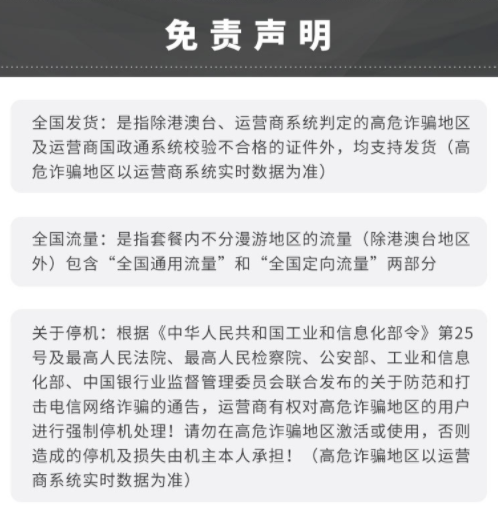 免责声明

全国发货：是指除港澳台、运营商系统判定的高危诈骗地区及运营商国政通系统校验不合格的证件外，均支持发货（高危诈骗地区以运营商系统实时数据为准）

全国流量：是指套餐内不分漫游地区的流量（除港澳台地区外）包含“全国通用流量”和“全国定向流量”两部分

关于停机：根据《中华人民共和国工业和信息化部令》第25号及最高人民法院、最高人民检察院、公安部、工业和信息化部、中国银行业监督管理委员会联合发布的关于防范和打击电信网络诈骗的通告，运营商有权对高危诈骗地区的用户进行强制停机处理！请勿在高危诈骗地区激活或使用，否则造成的停机及损失由机主本人承担！（高危诈骗地区以运营商系统实时数据为准）